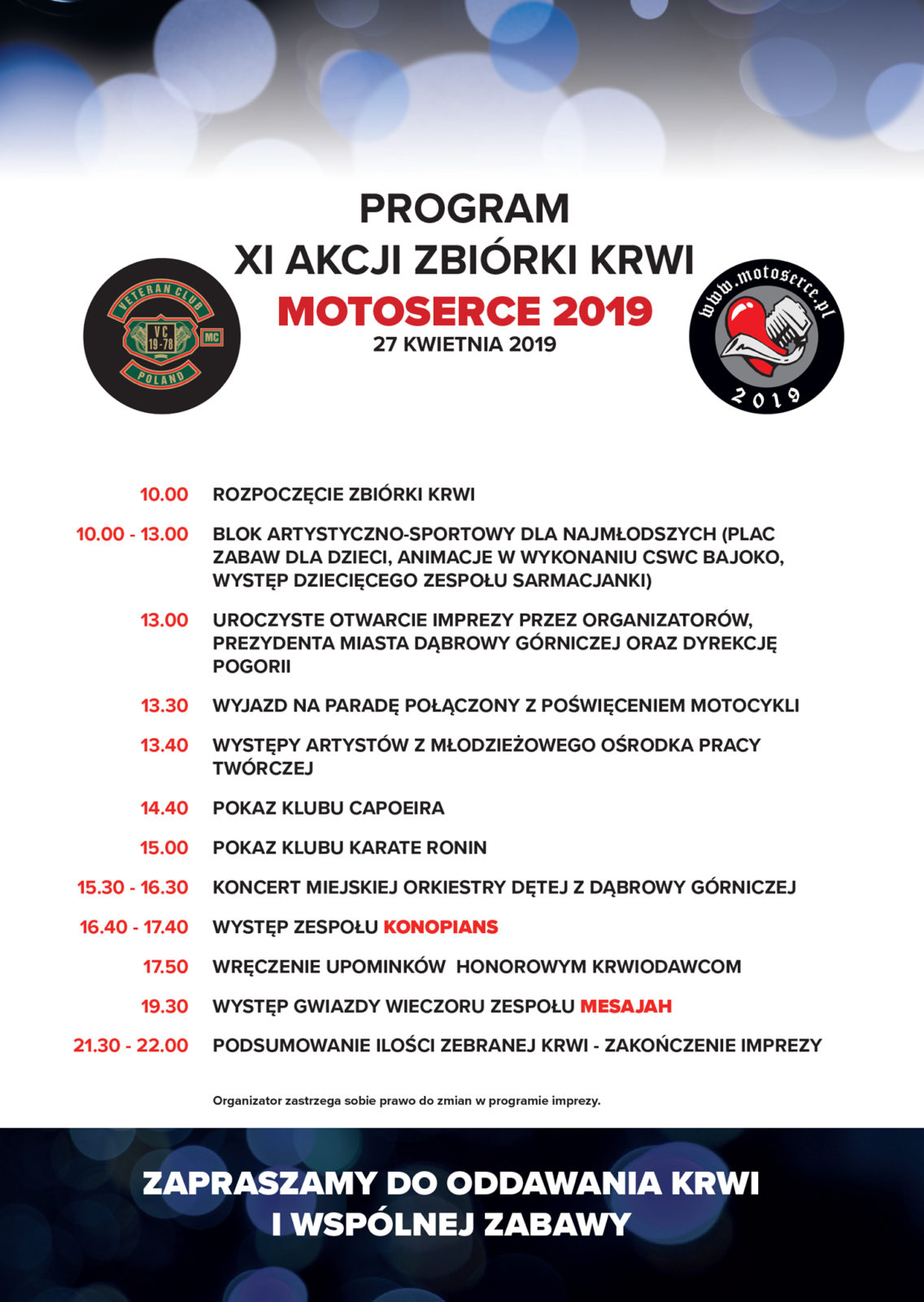 PROGRAM
XI AKCJI ZBIÓRKI KRWI
MOTOSERCE 2019
27 KWIETNIA 2019

VETERAN CLUB
VC 19-78
MC
POLAND

www.motoserce.pl
2019

10.00 ROZPOCZĘCIE ZBIÓRKI KRWI

10.00 - 13.00 BLOK ARTYSTYCZNO-SPORTOWY DLA NAJMŁODSZYCH (PLAC ZABAW DLA DZIECI, ANIMACJE W WYKONANIU CSWC BAJOKO, WYSTĘP DZIECIĘCEGO ZESPOŁU SARMACJANKI)

13.00 UROCZYSTE OTWARCIE IMPREZY PRZEZ ORGANIZATORÓW, PREZYDENTA MIASTA DĄBROWY GÓRNICZEJ ORAZ DYREKCJĘ POGORII

13.30 WYJAZD NA PARADĘ POŁĄCZONY Z POŚWIĘCENIEM MOTOCYKLI

13.40 WYSTĘPY ARTYSTÓW Z MŁODZIEŻOWEGO OŚRODKA PRACY TWÓRCZEJ

14.40 POKAZ KLUBU CAPOEIRA

15.00 POKAZ KLUBU KARATE RONIN

15.30 - 16.30 KONCERT MIEJSKIEJ ORKIESTRY DĘTEJ Z DĄBROWY GÓRNICZEJ

16.40 - 17.40 WYSTĘP ZESPOŁU KONOPIANS

17.50 WRĘCZENIE UPOMINKÓW HONOROWYM KRWIODAWCOM

19.30 WYSTĘP GWIAZDY WIECZORU ZESPOŁU MESAJAH

21.30 - 22.00 PODSUMOWANIE ILOŚCI ZEBRANEJ KRWI - ZAKOŃCZENIE IMPREZY

Organizator zastrzega sobie prawo do zmian w programie imprezy.

ZAPRASZAMY DO ODDAWANIA KRWI
I WSPÓLNEJ ZABAWY